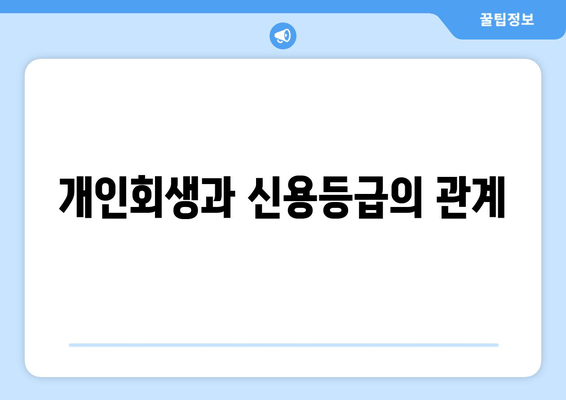 꿀팁정보

개인회생과 신용등급의 관계